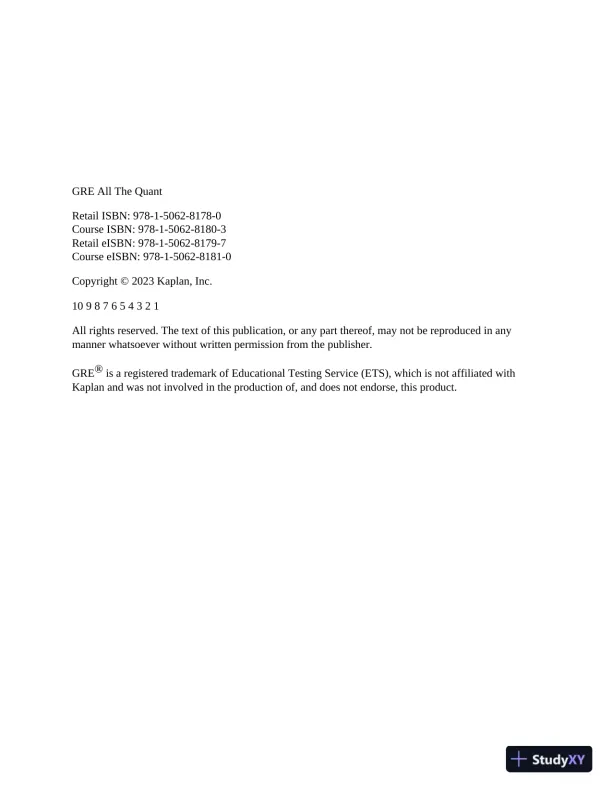 GRE All The Quant

Retail ISBN: 978-1-5062-8178-0
Course ISBN: 978-1-5062-8180-3
Retail eISBN: 978-1-5062-8179-7
Course eISBN: 978-1-5062-8181-0

Copyright © 2023 Kaplan, Inc.

10 9 8 7 6 5 4 3 2 1

All rights reserved. The text of this publication, or any part thereof, may not be reproduced in any manner whatsoever without written permission from the publisher.

GRE® is a registered trademark of Educational Testing Service (ETS), which is not affiliated with Kaplan and was not involved in the production of, and does not endorse, this product.

StudyXY